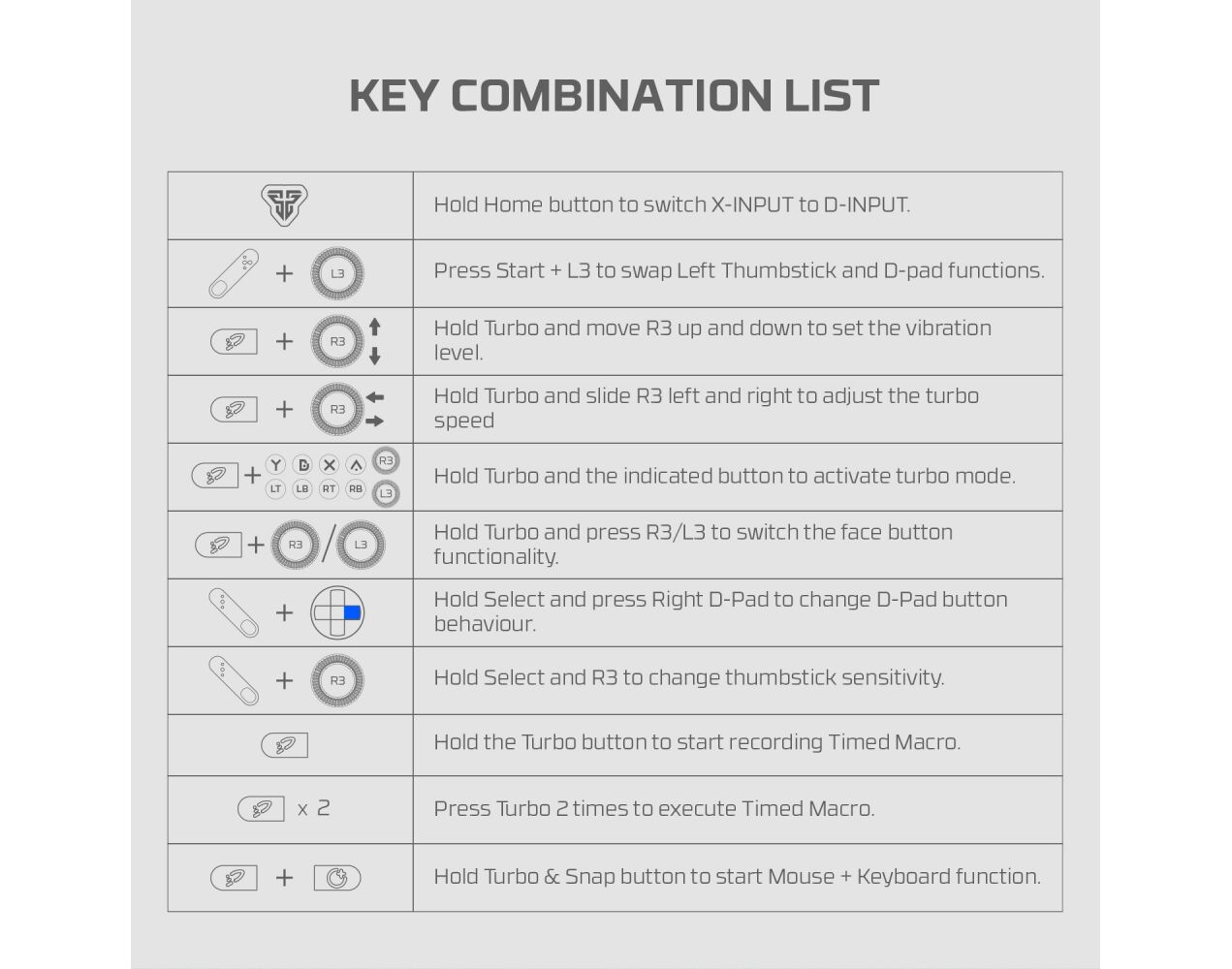 KEY COMBINATION LIST

| | |
|---|---|
| | Hold Home button to switch X-INPUT to D-INPUT. |
| + L3 | Press Start + L3 to swap Left Thumbstick and D-pad functions. |
| + R3 | Hold Turbo and move R3 up and down to set the vibration level. |
| + R3 | Hold Turbo and slide R3 left and right to adjust the turbo speed |
| + Y B X A R3 LT LB RT RB L3 | Hold Turbo and the indicated button to activate turbo mode. |
| + R3 / L3 | Hold Turbo and press R3/L3 to switch the face button functionality. |
| + | Hold Select and press Right D-Pad to change D-Pad button behaviour. |
| + R3 | Hold Select and R3 to change thumbstick sensitivity. |
| | Hold the Turbo button to start recording Timed Macro. |
| x 2 | Press Turbo 2 times to execute Timed Macro. |
| + | Hold Turbo & Snap button to start Mouse + Keyboard function. |